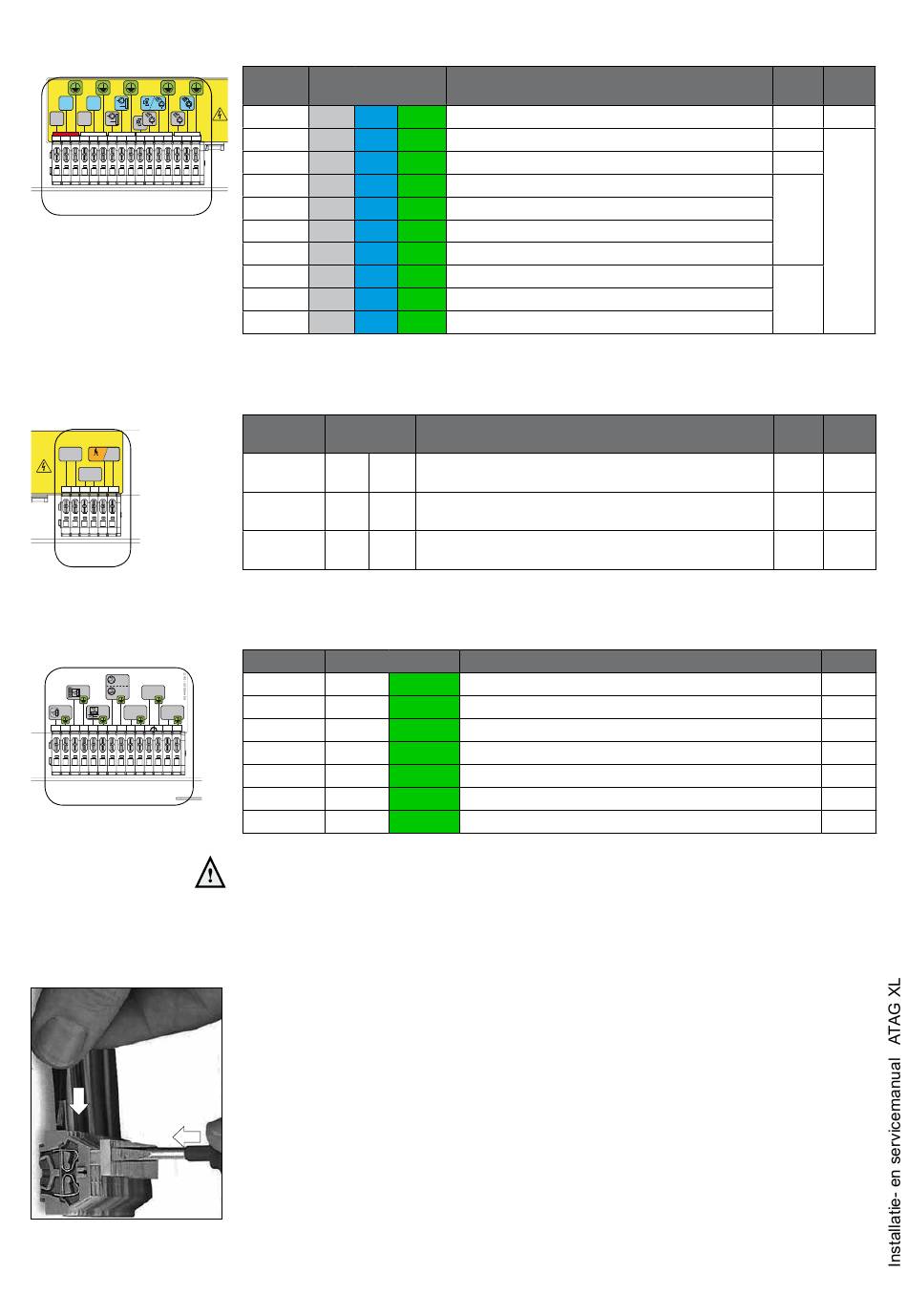 Installatie- en servicemanual ATAG XL